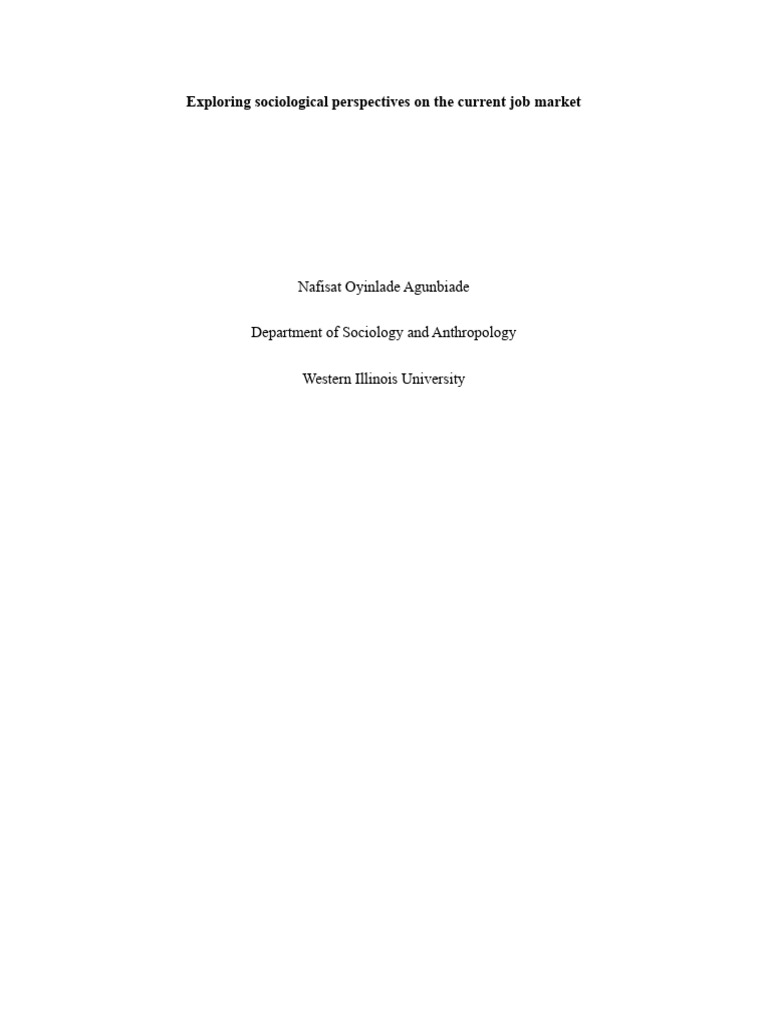 Exploring sociological perspectives on the current job market

Nafisat Oyinlade Agunbiade

Department of Sociology and Anthropology

Western Illinois University